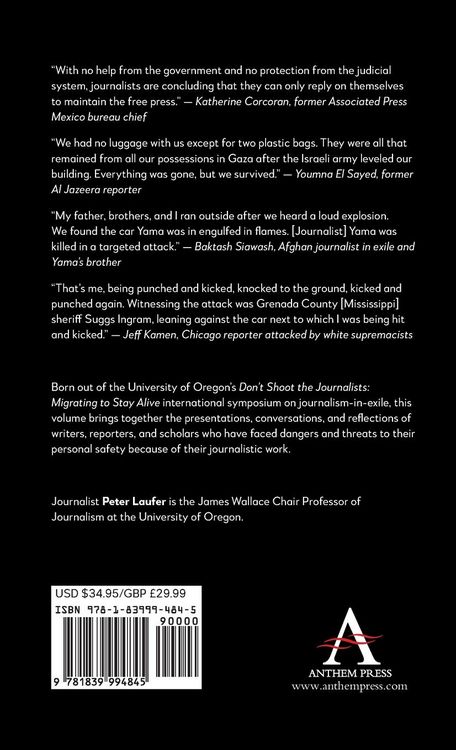 "With no help from the government and no protection from the judicial system, journalists are concluding that they can only reply on themselves to maintain the free press." — Katherine Corcoran, former Associated Press Mexico bureau chief

"We had no luggage with us except for two plastic bags. They were all that remained from all our possessions in Gaza after the Israeli army leveled our building. Everything was gone, but we survived." — Youmna El Sayed, former Al Jazeera reporter

"My father, brothers, and I ran outside after we heard a loud explosion. We found the car Yama was in engulfed in flames. [Journalist] Yama was killed in a targeted attack." — Baktash Siawash, Afghan journalist in exile and Yama's brother

"That's me, being punched and kicked, knocked to the ground, kicked and punched again. Witnessing the attack was Grenada County [Mississippi] sheriff Suggs Ingram, leaning against the car next to which I was being hit and kicked." — Jeff Kamen, Chicago reporter attacked by white supremacists

Born out of the University of Oregon's Don't Shoot the Journalists: Migrating to Stay Alive international symposium on journalism-in-exile, this volume brings together the presentations, conversations, and reflections of writers, reporters, and scholars who have faced dangers and threats to their personal safety because of their journalistic work.

Journalist Peter Laufer is the James Wallace Chair Professor of Journalism at the University of Oregon.

USD $34.95/GBP £29.99
ISBN 978-1-83999-484-5
90000
9 781839 994845

ANTHEM PRESS
www.anthempress.com